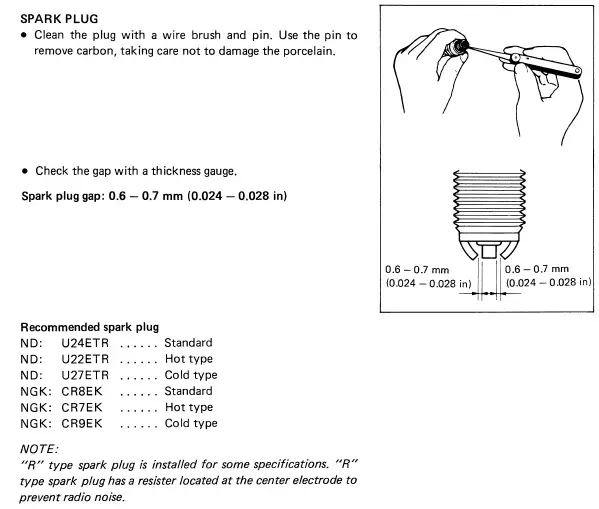 SPARK PLUG

• Clean the plug with a wire brush and pin. Use the pin to remove carbon, taking care not to damage the porcelain.

• Check the gap with a thickness gauge.

Spark plug gap: 0.6 – 0.7 mm (0.024 – 0.028 in)

0.6 – 0.7 mm (0.024 – 0.028 in)

0.6 – 0.7 mm (0.024 – 0.028 in)

Recommended spark plug
ND: U24ETR ...... Standard
ND: U22ETR ...... Hot type
ND: U27ETR ...... Cold type
NGK: CR8EK ...... Standard
NGK: CR7EK ...... Hot type
NGK: CR9EK ...... Cold type

NOTE:
"R" type spark plug is installed for some specifications. "R" type spark plug has a resister located at the center electrode to prevent radio noise.